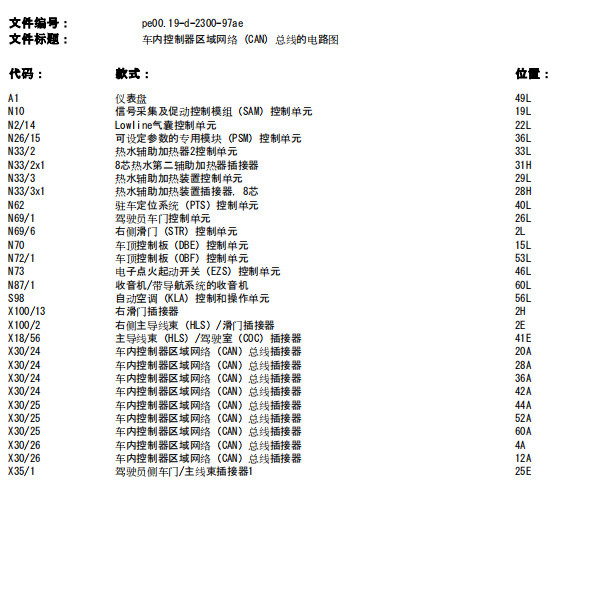 文件编号： pe00.19-d-2300-97ae
文件标题： 车内控制器区域网络 (CAN) 总线的电路图

| 代码： | 款式： | 位置： |
|---|---|---|
| A1 | 仪表盘 | 49L |
| N10 | 信号采集及促动控制模组 (SAM) 控制单元 | 19L |
| N2/14 | Lowline气囊控制单元 | 22L |
| N26/15 | 可设定参数的专用模块 (PSM) 控制单元 | 36L |
| N33/2 | 热水辅助加热器2控制单元 | 33L |
| N33/2x1 | 8芯热水第二辅助加热器插接器 | 31H |
| N33/3 | 热水辅助加热装置控制单元 | 29L |
| N33/3x1 | 热水辅助加热装置插接器, 8芯 | 28H |
| N62 | 驻车定位系统 (PTS) 控制单元 | 40L |
| N69/1 | 驾驶员车门控制单元 | 26L |
| N69/6 | 右侧滑门 (STR) 控制单元 | 2L |
| N70 | 车顶控制板 (DBE) 控制单元 | 15L |
| N72/1 | 车顶控制板 (OBF) 控制单元 | 53L |
| N73 | 电子点火起动开关 (EZS) 控制单元 | 46L |
| N87/1 | 收音机/带导航系统的收音机 | 60L |
| S98 | 自动空调 (KLA) 控制和操作单元 | 56L |
| X100/13 | 右滑门插接器 | 2H |
| X100/2 | 右侧主导线束 (HLS) /滑门插接器 | 2E |
| X18/56 | 主导线束 (HLS) /驾驶室 (COC) 插接器 | 41E |
| X30/24 | 车内控制器区域网络 (CAN) 总线插接器 | 20A |
| X30/24 | 车内控制器区域网络 (CAN) 总线插接器 | 28A |
| X30/24 | 车内控制器区域网络 (CAN) 总线插接器 | 36A |
| X30/24 | 车内控制器区域网络 (CAN) 总线插接器 | 42A |
| X30/25 | 车内控制器区域网络 (CAN) 总线插接器 | 44A |
| X30/25 | 车内控制器区域网络 (CAN) 总线插接器 | 52A |
| X30/25 | 车内控制器区域网络 (CAN) 总线插接器 | 60A |
| X30/26 | 车内控制器区域网络 (CAN) 总线插接器 | 4A |
| X30/26 | 车内控制器区域网络 (CAN) 总线插接器 | 12A |
| X35/1 | 驾驶员侧车门/主线束插接器1 | 25E |